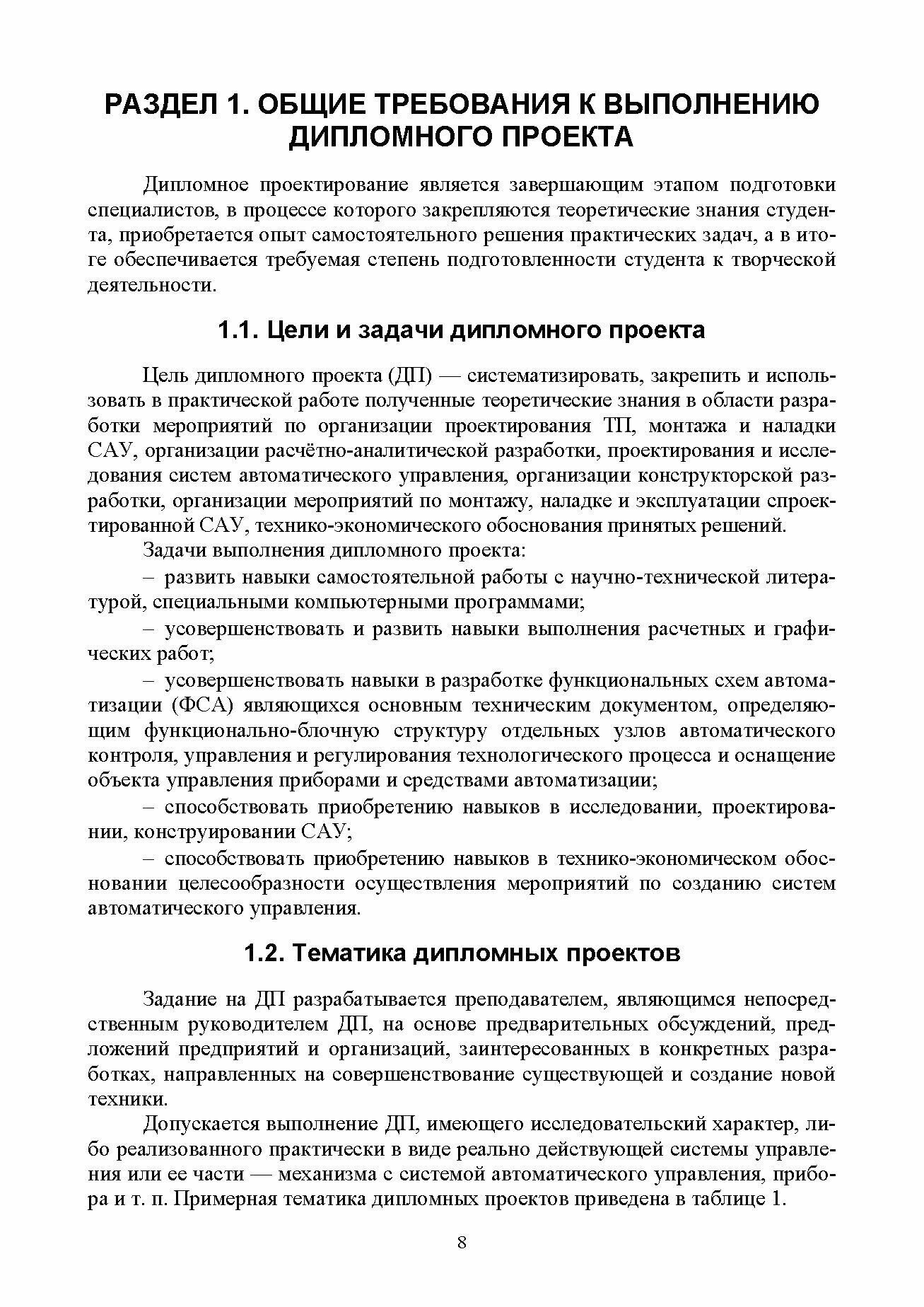 РАЗДЕЛ 1. ОБЩИЕ ТРЕБОВАНИЯ К ВЫПОЛНЕНИЮ ДИПЛОМНОГО ПРОЕКТА

Дипломное проектирование является завершающим этапом подготовки специалистов, в процессе которого закрепляются теоретические знания студента, приобретается опыт самостоятельного решения практических задач, а в итоге обеспечивается требуемая степень подготовленности студента к творческой деятельности.

1.1. Цели и задачи дипломного проекта

Цель дипломного проекта (ДП) — систематизировать, закрепить и использовать в практической работе полученные теоретические знания в области разработки мероприятий по организации проектирования ТП, монтажа и наладки САУ, организации расчётно-аналитической разработки, проектирования и исследования систем автоматического управления, организации конструкторской разработки, организации мероприятий по монтажу, наладке и эксплуатации спроектированной САУ, технико-экономического обоснования принятых решений.

Задачи выполнения дипломного проекта:

– развить навыки самостоятельной работы с научно-технической литературой, специальными компьютерными программами;

– усовершенствовать и развить навыки выполнения расчетных и графических работ;

– усовершенствовать навыки в разработке функциональных схем автоматизации (ФСА) являющихся основным техническим документом, определяющим функционально-блочную структуру отдельных узлов автоматического контроля, управления и регулирования технологического процесса и оснащение объекта управления приборами и средствами автоматизации;

– способствовать приобретению навыков в исследовании, проектировании, конструировании САУ;

– способствовать приобретению навыков в технико-экономическом обосновании целесообразности осуществления мероприятий по созданию систем автоматического управления.

1.2. Тематика дипломных проектов

Задание на ДП разрабатывается преподавателем, являющимся непосредственным руководителем ДП, на основе предварительных обсуждений, предложений предприятий и организаций, заинтересованных в конкретных разработках, направленных на совершенствование существующей и создание новой техники.

Допускается выполнение ДП, имеющего исследовательский характер, либо реализованного практически в виде реально действующей системы управления или ее части — механизма с системой автоматического управления, прибора и т. п. Примерная тематика дипломных проектов приведена в таблице 1.

8